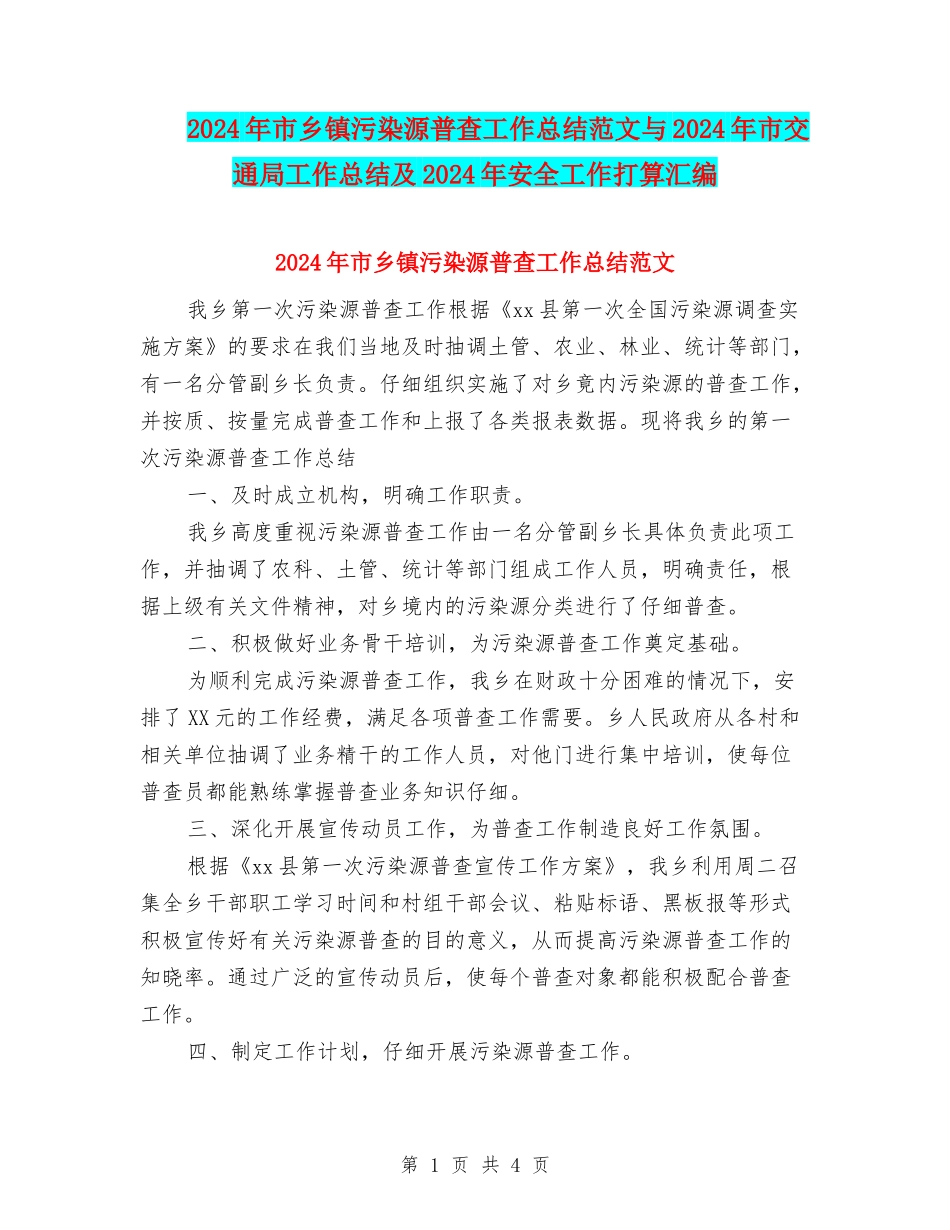 2024年市乡镇污染源普查工作总结范文与2024年市交通局工作总结及2024年安全工作打算汇编

2024年市乡镇污染源普查工作总结范文

我乡第一次污染源普查工作根据《xx县第一次全国污染源调查实施方案》的要求在我们当地及时抽调土管、农业、林业、统计等部门，有一名分管副乡长负责。仔细组织实施了对乡竟内污染源的普查工作，并按质、按量完成普查工作和上报了各类报表数据。现将我乡的第一次污染源普查工作总结

一、及时成立机构，明确工作职责。

我乡高度重视污染源普查工作由一名分管副乡长具体负责此项工作，并抽调了农科、土管、统计等部门组成工作人员，明确责任，根据上级有关文件精神，对乡境内的污染源分类进行了仔细普查。

二、积极做好业务骨干培训，为污染源普查工作奠定基础。

为顺利完成污染源普查工作，我乡在财政十分困难的情况下，安排了XX元的工作经费，满足各项普查工作需要。乡人民政府从各村和相关单位抽调了业务精干的工作人员，对他门进行集中培训，使每位普查员都能熟练掌握普查业务知识仔细。

三、深化开展宣传动员工作，为普查工作制造良好工作氛围。

根据《xx县第一次污染源普查宣传工作方案》，我乡利用周二召集全乡干部职工学习时间和村组干部会议、粘贴标语、黑板报等形式积极宣传好有关污染源普查的目的意义，从而提高污染源普查工作的知晓率。通过广泛的宣传动员后，使每个普查对象都能积极配合普查工作。

四、制定工作计划，仔细开展污染源普查工作。

第 1 页 共 4 页